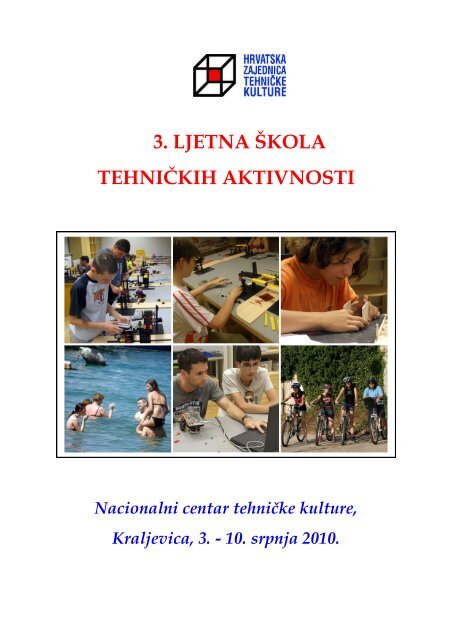 HRVATSKA
ZAJEDNICA
TEHNIČKE
KULTURE

3. LJETNA ŠKOLA
TEHNIČKIH AKTIVNOSTI

Nacionalni centar tehničke kulture,
Kraljevica, 3. - 10. srpnja 2010.